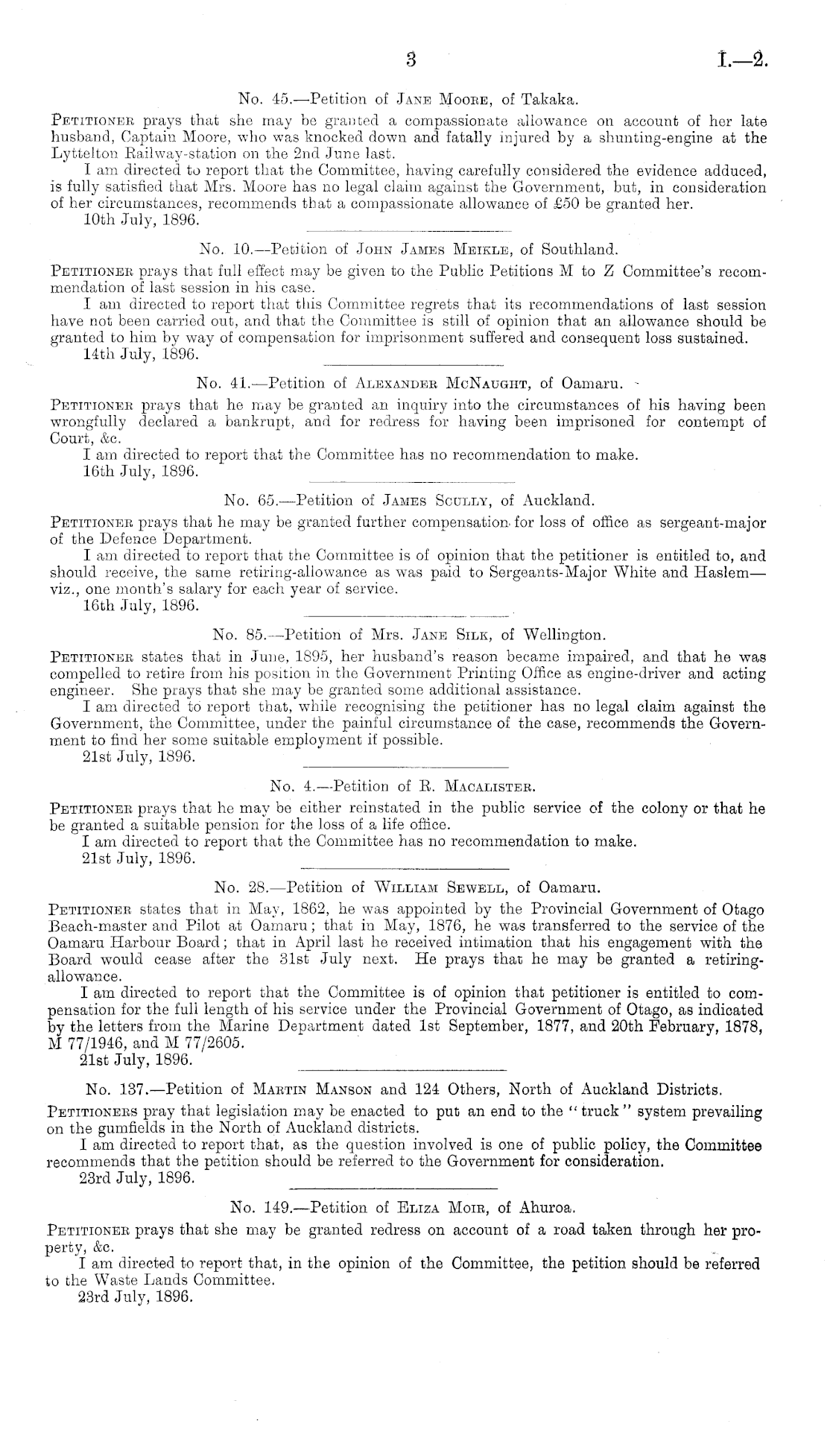 3 I.—2.

No. 45.—Petition of Jane Moore, of Takaka.

Petitioner prays that she may be granted a compassionate allowance on account of her late husband, Captain Moore, who was knocked down and fatally injured by a shunting-engine at the Lyttelton Railway-station on the 2nd June last.

I am directed to report that the Committee, having carefully considered the evidence adduced, is fully satisfied that Mrs. Moore has no legal claim against the Government, but, in consideration of her circumstances, recommends that a compassionate allowance of £50 be granted her.

10th July, 1896.

No. 10.—Petition of John James Meikle, of Southland.

Petitioner prays that full effect may be given to the Public Petitions M to Z Committee's recommendation of last session in his case.

I am directed to report that this Committee regrets that its recommendations of last session have not been carried out, and that the Committee is still of opinion that an allowance should be granted to him by way of compensation for imprisonment suffered and consequent loss sustained.

14th July, 1896.

No. 41.—Petition of Alexander McNaught, of Oamaru.

Petitioner prays that he may be granted an inquiry into the circumstances of his having been wrongfully declared a bankrupt, and for redress for having been imprisoned for contempt of Court, &c.

I am directed to report that the Committee has no recommendation to make.

16th July, 1896.

No. 65.—Petition of James Scully, of Auckland.

Petitioner prays that he may be granted further compensation for loss of office as sergeant-major of the Defence Department.

I am directed to report that the Committee is of opinion that the petitioner is entitled to, and should receive, the same retiring-allowance as was paid to Sergeants-Major White and Haslem—viz., one month's salary for each year of service.

16th July, 1896.

No. 85.—Petition of Mrs. Jane Silk, of Wellington.

Petitioner states that in June, 1895, her husband's reason became impaired, and that he was compelled to retire from his position in the Government Printing Office as engine-driver and acting engineer. She prays that she may be granted some additional assistance.

I am directed to report that, while recognising the petitioner has no legal claim against the Government, the Committee, under the painful circumstance of the case, recommends the Government to find her some suitable employment if possible.

21st July, 1896.

No. 4.—Petition of R. Macalister.

Petitioner prays that he may be either reinstated in the public service of the colony or that he be granted a suitable pension for the loss of a life office.

I am directed to report that the Committee has no recommendation to make.

21st July, 1896.

No. 28.—Petition of William Sewell, of Oamaru.

Petitioner states that in May, 1862, he was appointed by the Provincial Government of Otago Beach-master and Pilot at Oamaru; that in May, 1876, he was transferred to the service of the Oamaru Harbour Board; that in April last he received intimation that his engagement with the Board would cease after the 31st July next. He prays that he may be granted a retiring-allowance.

I am directed to report that the Committee is of opinion that petitioner is entitled to compensation for the full length of his service under the Provincial Government of Otago, as indicated by the letters from the Marine Department dated 1st September, 1877, and 20th February, 1878, M 77/1946, and M 77/2605.

21st July, 1896.

No. 137.—Petition of Martin Manson and 124 Others, North of Auckland Districts.

Petitioners pray that legislation may be enacted to put an end to the "truck" system prevailing on the gumfields in the North of Auckland districts.

I am directed to report that, as the question involved is one of public policy, the Committee recommends that the petition should be referred to the Government for consideration.

23rd July, 1896.

No. 149.—Petition of Eliza Moir, of Ahuroa.

Petitioner prays that she may be granted redress on account of a road taken through her property, &c.

I am directed to report that, in the opinion of the Committee, the petition should be referred to the Waste Lands Committee.

23rd July, 1896.